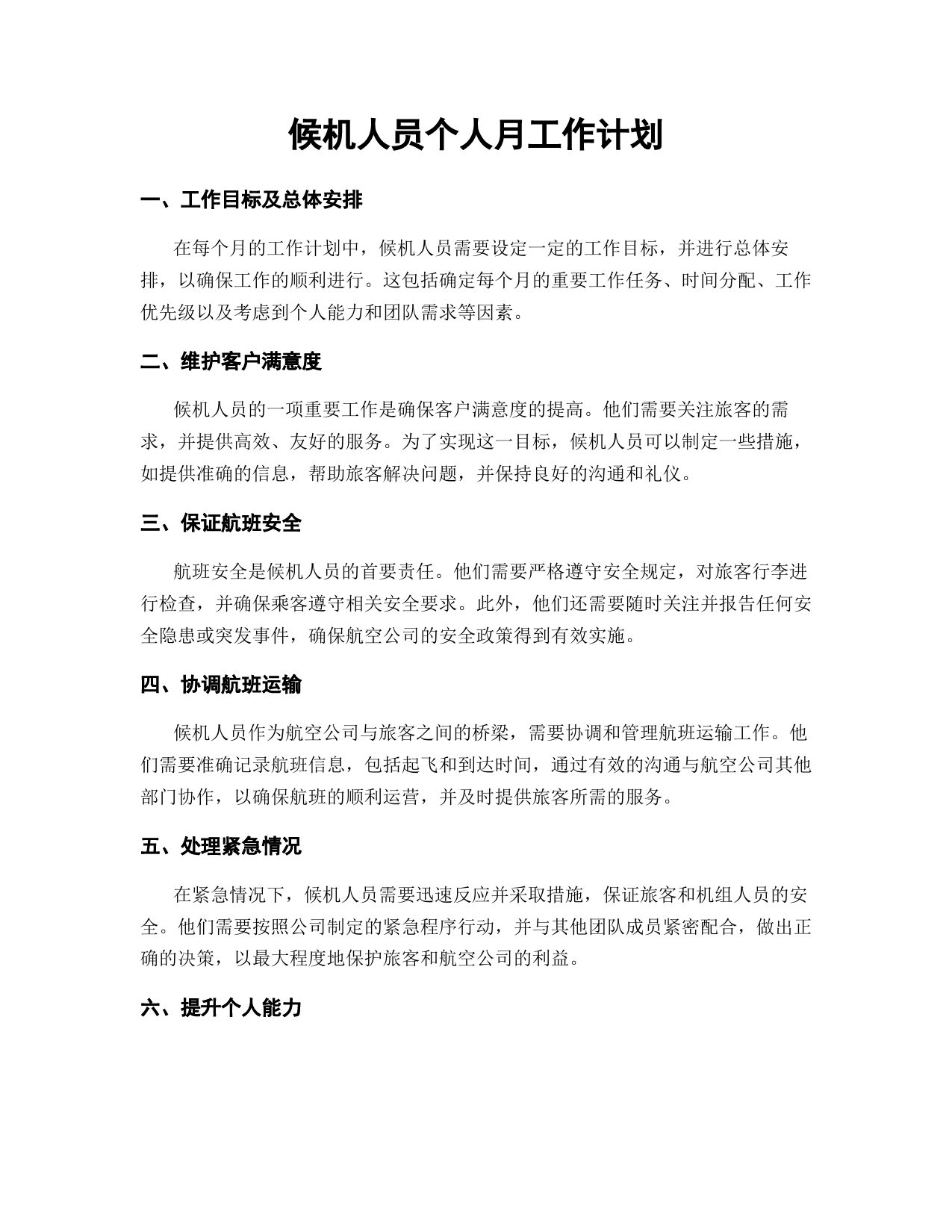 候机人员个人月工作计划

一、工作目标及总体安排

在每个月的工作计划中，候机人员需要设定一定的工作目标，并进行总体安排，以确保工作的顺利进行。这包括确定每个月的重要工作任务、时间分配、工作优先级以及考虑到个人能力和团队需求等因素。

二、维护客户满意度

候机人员的一项重要工作是确保客户满意度的提高。他们需要关注旅客的需求，并提供高效、友好的服务。为了实现这一目标，候机人员可以制定一些措施，如提供准确的信息，帮助旅客解决问题，并保持良好的沟通和礼仪。

三、保证航班安全

航班安全是候机人员的首要责任。他们需要严格遵守安全规定，对旅客行李进行检查，并确保乘客遵守相关安全要求。此外，他们还需要随时关注并报告任何安全隐患或突发事件，确保航空公司的安全政策得到有效实施。

四、协调航班运输

候机人员作为航空公司与旅客之间的桥梁，需要协调和管理航班运输工作。他们需要准确记录航班信息，包括起飞和到达时间，通过有效的沟通与航空公司其他部门协作，以确保航班的顺利运营，并及时提供旅客所需的服务。

五、处理紧急情况

在紧急情况下，候机人员需要迅速反应并采取措施，保证旅客和机组人员的安全。他们需要按照公司制定的紧急程序行动，并与其他团队成员紧密配合，做出正确的决策，以最大程度地保护旅客和航空公司的利益。

六、提升个人能力